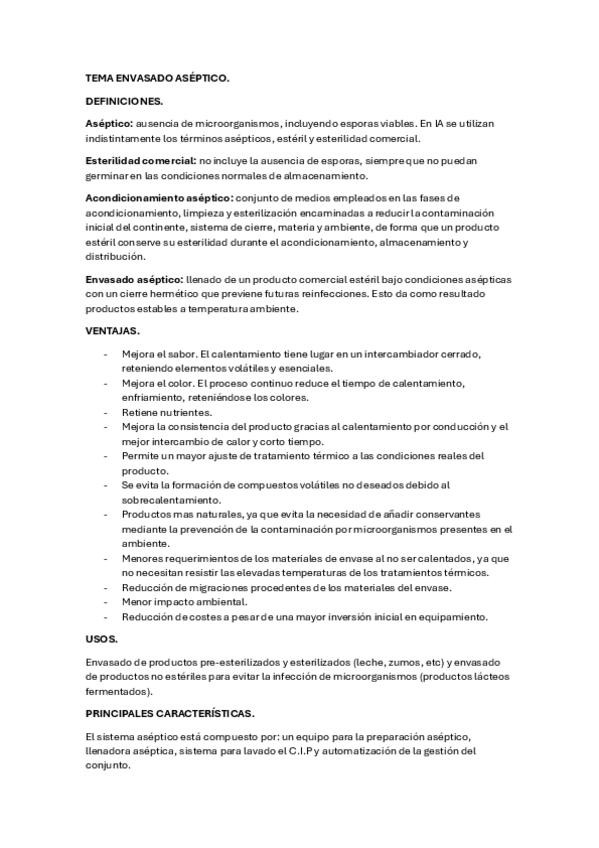 TEMA ENVASADO ASÉPTICO.

DEFINICIONES.

Aséptico: ausencia de microorganismos, incluyendo esporas viables. En IA se utilizan indistintamente los términos asépticos, estéril y esterilidad comercial.

Esterilidad comercial: no incluye la ausencia de esporas, siempre que no puedan germinar en las condiciones normales de almacenamiento.

Acondicionamiento aséptico: conjunto de medios empleados en las fases de acondicionamiento, limpieza y esterilización encaminadas a reducir la contaminación inicial del continente, sistema de cierre, materia y ambiente, de forma que un producto estéril conserve su esterilidad durante el acondicionamiento, almacenamiento y distribución.

Envasado aséptico: llenado de un producto comercial estéril bajo condiciones asépticas con un cierre hermético que previene futuras reinfecciones. Esto da como resultado productos estables a temperatura ambiente.

VENTAJAS.

- Mejora el sabor. El calentamiento tiene lugar en un intercambiador cerrado, reteniendo elementos volátiles y esenciales.
- Mejora el color. El proceso continuo reduce el tiempo de calentamiento, enfriamiento, reteniéndose los colores.
- Retiene nutrientes.
- Mejora la consistencia del producto gracias al calentamiento por conducción y el mejor intercambio de calor y corto tiempo.
- Permite un mayor ajuste de tratamiento térmico a las condiciones reales del producto.
- Se evita la formación de compuestos volátiles no deseados debido al sobrecalentamiento.
- Productos mas naturales, ya que evita la necesidad de añadir conservantes mediante la prevención de la contaminación por microorganismos presentes en el ambiente.
- Menores requerimientos de los materiales de envase al no ser calentados, ya que no necesitan resistir las elevadas temperaturas de los tratamientos térmicos.
- Reducción de migraciones procedentes de los materiales del envase.
- Menor impacto ambiental.
- Reducción de costes a pesar de una mayor inversión inicial en equipamiento.

USOS.

Envasado de productos pre-esterilizados y esterilizados (leche, zumos, etc) y envasado de productos no estériles para evitar la infección de microorganismos (productos lácteos fermentados).

PRINCIPALES CARACTERÍSTICAS.

El sistema aséptico está compuesto por: un equipo para la preparación aséptico, llenadora aséptica, sistema para lavado el C.I.P y automatización de la gestión del conjunto.